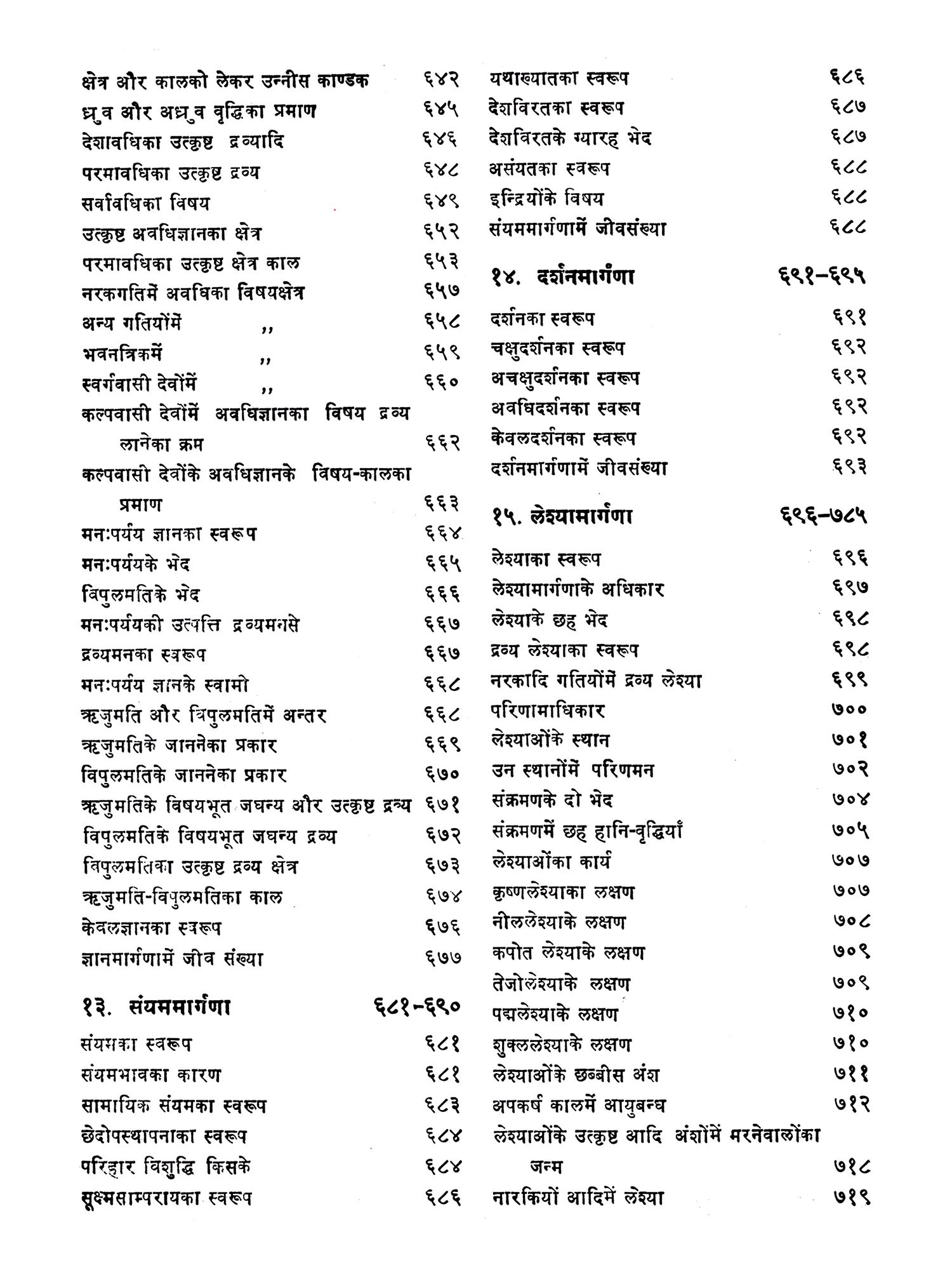 क्षेत्र और कालको लेकर उन्नीस काण्डक ६४२
ध्रुव और अध्रुव वृद्धिका प्रमाण ६४५
देशावधिका उत्कृष्ट द्रव्यादि ६४६
परमावधिका उत्कृष्ट द्रव्य ६४८
सर्वावधिका विषय ६४९
उत्कृष्ट अवधिज्ञानका क्षेत्र ६५२
परमावधिका उत्कृष्ट क्षेत्र काल ६५३
नरकगतिमें अवधिका विषयक्षेत्र ६५७
अन्य गतियोंमें ,, ६५८
भवनत्रिकमें ,, ६५९
स्वर्गवासी देवोंमें ,, ६६०
कल्पवासी देवोंमें अवधिज्ञानका विषय द्रव्य लानेका क्रम ६६२
कल्पवासी देवोंके अवधिज्ञानके विषय-कालका प्रमाण ६६३
मनःपर्यय ज्ञानका स्वरूप ६६४
मनःपर्ययके भेद ६६५
विपुलमतिके भेद ६६६
मनःपर्ययकी उत्पत्ति द्रव्यमनसे ६६७
द्रव्यमनका स्वरूप ६६७
मनःपर्यय ज्ञानके स्वामी ६६८
ऋजुमति और विपुलमतिमें अन्तर ६६८
ऋजुमतिके जाननेका प्रकार ६६९
विपुलमतिके जाननेका प्रकार ६७०
ऋजुमतिके विषयभूत जघन्य और उत्कृष्ट द्रव्य ६७१
विपुलमतिके विषयभूत जघन्य द्रव्य ६७२
विपुलमतिका उत्कृष्ट द्रव्य क्षेत्र ६७३
ऋजुमति-विपुलमतिका काल ६७४
केवलज्ञानका स्वरूप ६७६
ज्ञानमार्गणामें जीव संख्या ६७७

१३. संयममार्गणा ६८१-६९०

संयमका स्वरूप ६८१
संयमभावका कारण ६८१
सामायिक संयमका स्वरूप ६८३
छेदोपस्थापनाका स्वरूप ६८४
परिहार विशुद्धि किसके ६८४
सूक्ष्मसाम्परायका स्वरूप ६८६
यथाख्यातका स्वरूप ६८६
देशविरतका स्वरूप ६८७
देशविरतके ग्यारह भेद ६८७
असंयतका स्वरूप ६८८
इन्द्रियोंके विषय ६८८
संयममार्गणामें जीवसंख्या ६८८

१४. दर्शनमार्गणा ६९१-६९५

दर्शनका स्वरूप ६९१
चक्षुदर्शनका स्वरूप ६९२
अचक्षुदर्शनका स्वरूप ६९२
अवधिदर्शनका स्वरूप ६९२
केवलदर्शनका स्वरूप ६९२
दर्शनमार्गणामें जीवसंख्या ६९३

१५. लेश्यामार्गणा ६९६-७८५

लेश्याका स्वरूप ६९६
लेश्यामार्गणाके अधिकार ६९७
लेश्याके छह भेद ६९८
द्रव्य लेश्याका स्वरूप ६९८
नरकादि गतियोंमें द्रव्य लेश्या ६९९
परिणामाधिकार ७००
लेश्याओंके स्थान ७०१
उन स्थानोंमें परिणमन ७०२
संक्रमणके दो भेद ७०४
संक्रमणमें छह हानि-वृद्धियाँ ७०५
लेश्याओंका कार्य ७०७
कृष्णलेश्याका लक्षण ७०७
नीललेश्याके लक्षण ७०८
कपोत लेश्याके लक्षण ७०९
तेजोलेश्याके लक्षण ७०९
पद्मलेश्याके लक्षण ७१०
शुक्ललेश्याके लक्षण ७१०
लेश्याओंके छब्बीस अंश ७११
अपकर्ष कालमें आयुबन्ध ७१२
लेश्याओंके उत्कृष्ट आदि अंशोंमें मरनेवालोंका जन्म ७१८
नारकियों आदिमें लेश्या ७१९